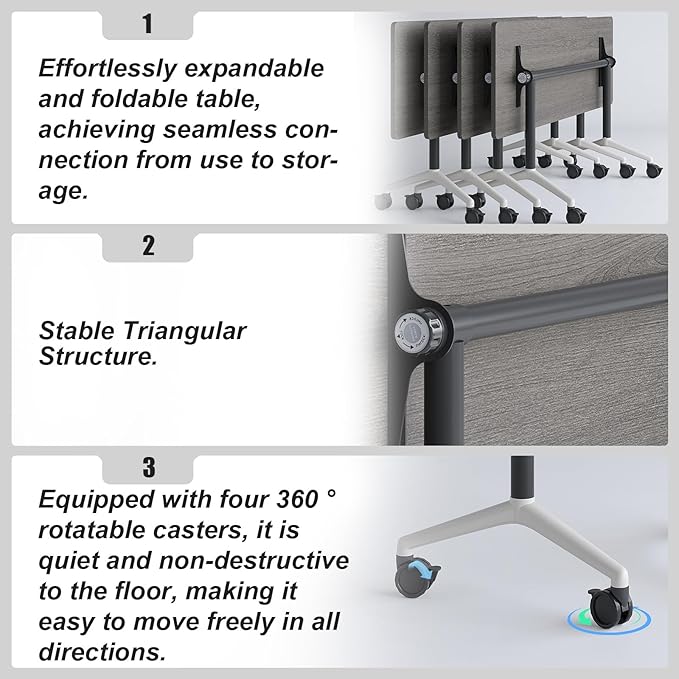 1

Effortlessly expandable and foldable table, achieving seamless connection from use to storage.

2

Stable Triangular Structure.

3

Equipped with four 360 ° rotatable casters, it is quiet and non-destructive to the floor, making it easy to move freely in all directions.